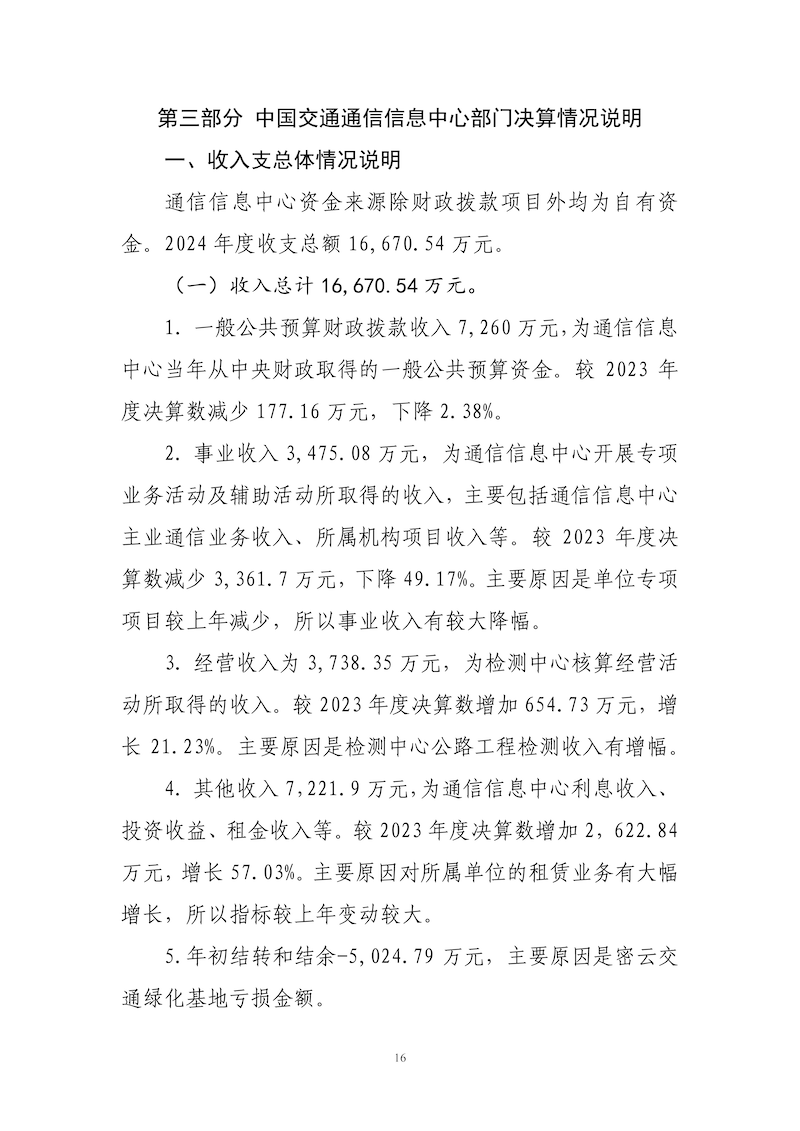 第三部分 中国交通通信信息中心部门决算情况说明

一、收入支总体情况说明

通信信息中心资金来源除财政拨款项目外均为自有资金。2024 年度收支总额 16,670.54 万元。

（一）收入总计 16,670.54 万元。

1. 一般公共预算财政拨款收入 7,260 万元，为通信信息中心当年从中央财政取得的一般公共预算资金。较 2023 年度决算数减少 177.16 万元，下降 2.38%。

2. 事业收入 3,475.08 万元，为通信信息中心开展专项业务活动及辅助活动所取得的收入，主要包括通信信息中心主业通信业务收入、所属机构项目收入等。较 2023 年度决算数减少 3,361.7 万元，下降 49.17%。主要原因是单位专项项目较上年减少，所以事业收入有较大降幅。

3. 经营收入为 3,738.35 万元，为检测中心核算经营活动所取得的收入。较 2023 年度决算数增加 654.73 万元，增长 21.23%。主要原因是检测中心公路工程检测收入有增幅。

4. 其他收入 7,221.9 万元，为通信信息中心利息收入、投资收益、租金收入等。较 2023 年度决算数增加 2，622.84 万元，增长 57.03%。主要原因对所属单位的租赁业务有大幅增长，所以指标较上年变动较大。

5.年初结转和结余-5,024.79 万元，主要原因是密云交通绿化基地亏损金额。

16